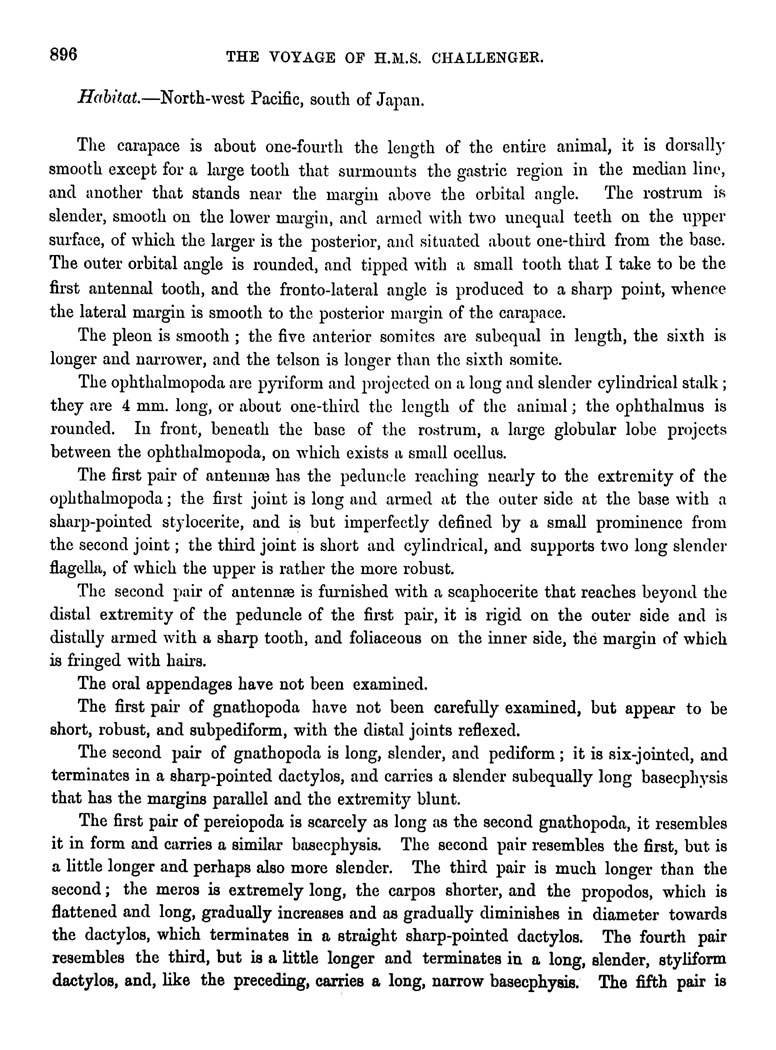 896 THE VOYAGE OF H.M.S. CHALLENGER.

Habitat.—North-west Pacific, south of Japan.

The carapace is about one-fourth the length of the entire animal, it is dorsally smooth except for a large tooth that surmounts the gastric region in the median line, and another that stands near the margin above the orbital angle. The rostrum is slender, smooth on the lower margin, and armed with two unequal teeth on the upper surface, of which the larger is the posterior, and situated about one-third from the base. The outer orbital angle is rounded, and tipped with a small tooth that I take to be the first antennal tooth, and the fronto-lateral angle is produced to a sharp point, whence the lateral margin is smooth to the posterior margin of the carapace.

The pleon is smooth; the five anterior somites are subequal in length, the sixth is longer and narrower, and the telson is longer than the sixth somite.

The ophthalmopoda are pyriform and projected on a long and slender cylindrical stalk; they are 4 mm. long, or about one-third the length of the animal; the ophthalmus is rounded. In front, beneath the base of the rostrum, a large globular lobe projects between the ophthalmopoda, on which exists a small ocellus.

The first pair of antennæ has the peduncle reaching nearly to the extremity of the ophthalmopoda; the first joint is long and armed at the outer side at the base with a sharp-pointed stylocerite, and is but imperfectly defined by a small prominence from the second joint; the third joint is short and cylindrical, and supports two long slender flagella, of which the upper is rather the more robust.

The second pair of antennæ is furnished with a scaphocerite that reaches beyond the distal extremity of the peduncle of the first pair, it is rigid on the outer side and is distally armed with a sharp tooth, and foliaceous on the inner side, the margin of which is fringed with hairs.

The oral appendages have not been examined.

The first pair of gnathopoda have not been carefully examined, but appear to be short, robust, and subpediform, with the distal joints reflexed.

The second pair of gnathopoda is long, slender, and pediform; it is six-jointed, and terminates in a sharp-pointed dactylos, and carries a slender subequally long basecphysis that has the margins parallel and the extremity blunt.

The first pair of pereiopoda is scarcely as long as the second gnathopoda, it resembles it in form and carries a similar basecphysis. The second pair resembles the first, but is a little longer and perhaps also more slender. The third pair is much longer than the second; the meros is extremely long, the carpos shorter, and the propodos, which is flattened and long, gradually increases and as gradually diminishes in diameter towards the dactylos, which terminates in a straight sharp-pointed dactylos. The fourth pair resembles the third, but is a little longer and terminates in a long, slender, styliform dactylos, and, like the preceding, carries a long, narrow basecphysis. The fifth pair is